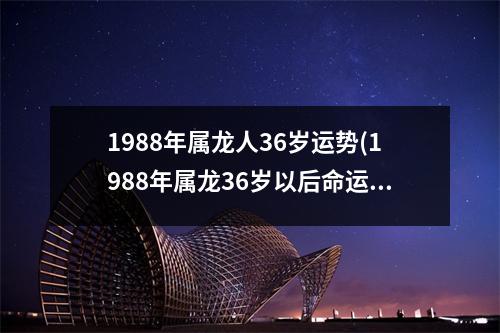 1988年属龙人36岁运势(1988年属龙36岁以后命运...